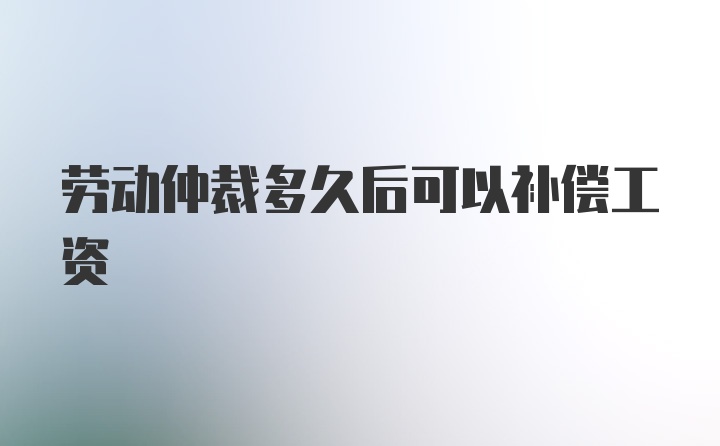 劳动仲裁多久后可以补偿工资